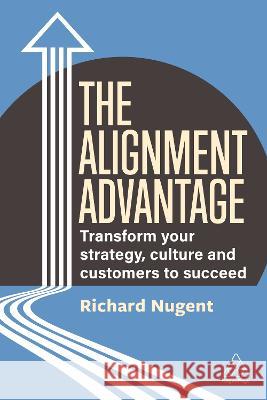 THE ALIGNMENT ADVANTAGE

Transform your strategy, culture and customers to succeed

Richard Nugent

Kraina Książek